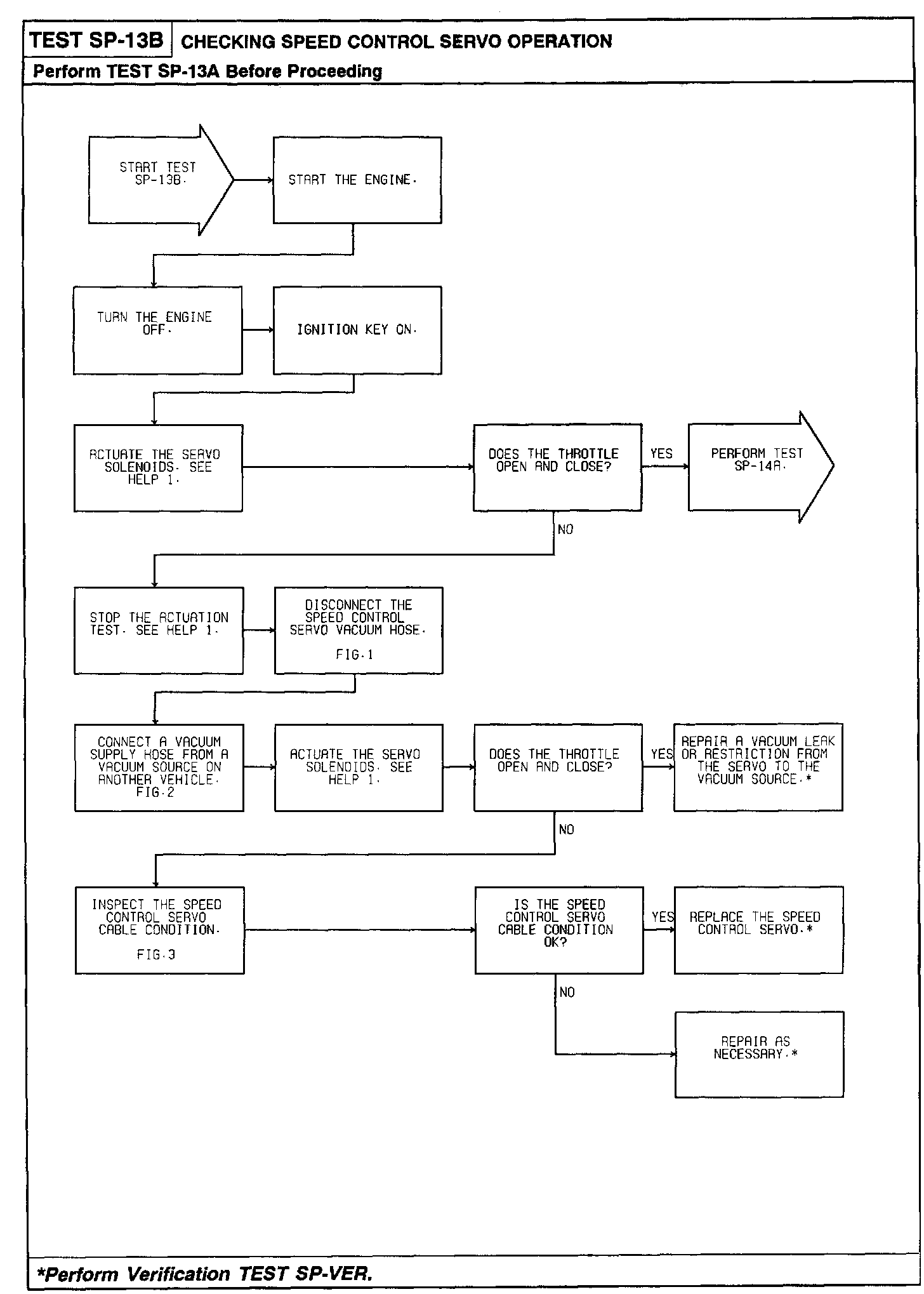 TEST SP-13B CHECKING SPEED CONTROL SERVO OPERATION

Perform TEST SP-13A Before Proceeding

START TEST SP-13B.

START THE ENGINE.

TURN THE ENGINE OFF.

IGNITION KEY ON.

ACTUATE THE SERVO SOLENOIDS. SEE HELP 1.

DOES THE THROTTLE OPEN AND CLOSE?

YES

PERFORM TEST SP-14A.

NO

STOP THE ACTUATION TEST. SEE HELP 1.

DISCONNECT THE SPEED CONTROL SERVO VACUUM HOSE.

FIG.1

CONNECT A VACUUM SUPPLY HOSE FROM A VACUUM SOURCE ON ANOTHER VEHICLE. FIG.2

ACTUATE THE SERVO SOLENOIDS. SEE HELP 1.

DOES THE THROTTLE OPEN AND CLOSE?

YES

REPAIR A VACUUM LEAK OR RESTRICTION FROM THE SERVO TO THE VACUUM SOURCE.*

NO

INSPECT THE SPEED CONTROL SERVO CABLE CONDITION.

FIG.3

IS THE SPEED CONTROL SERVO CABLE CONDITION OK?

YES

REPLACE THE SPEED CONTROL SERVO.*

NO

REPAIR AS NECESSARY.*

*Perform Verification TEST SP-VER.